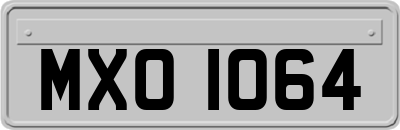 MXO 1064